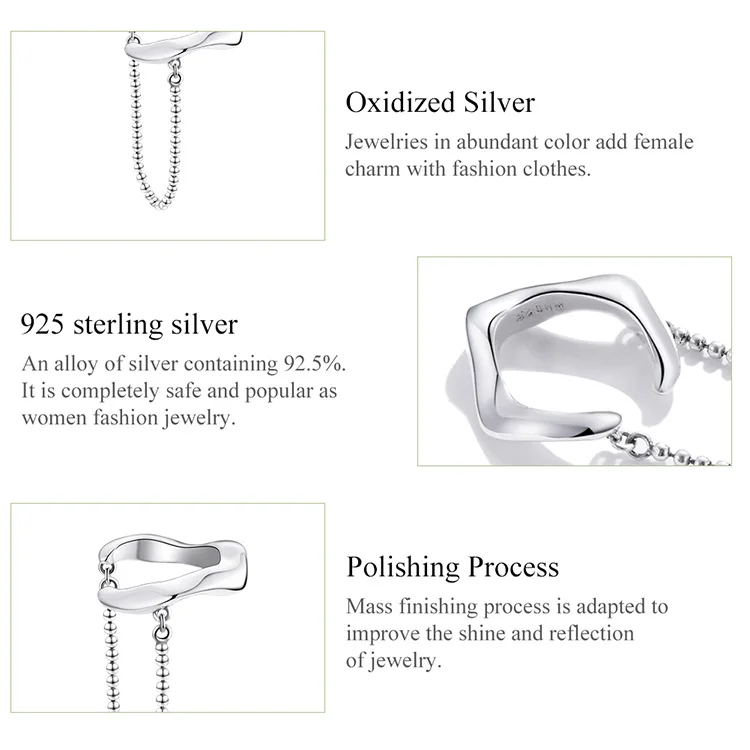 Oxidized Silver

Jewelries in abundant color add female charm with fashion clothes.

925 sterling silver

An alloy of silver containing 92.5%. It is completely safe and popular as women fashion jewelry.

Polishing Process

Mass finishing process is adapted to improve the shine and reflection of jewelry.